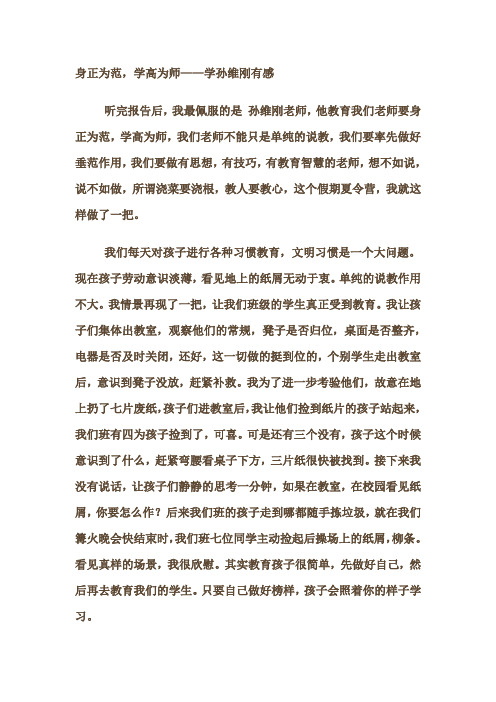 身正为范，学高为师——学孙维刚有感

听完报告后，我最佩服的是 孙维刚老师，他教育我们老师要身正为范，学高为师，我们老师不能只是单纯的说教，我们要率先做好垂范作用，我们要做有思想，有技巧，有教育智慧的老师，想不如说，说不如做，所谓浇菜要浇根，教人要教心，这个假期夏令营，我就这样做了一把。

我们每天对孩子进行各种习惯教育，文明习惯是一个大问题。现在孩子劳动意识淡薄，看见地上的纸屑无动于衷。单纯的说教作用不大。我情景再现了一把，让我们班级的学生真正受到教育。我让孩子们集体出教室，观察他们的常规，凳子是否归位，桌面是否整齐，电器是否及时关闭，还好，这一切做的挺到位的，个别学生走出教室后，意识到凳子没放，赶紧补救。我为了进一步考验他们，故意在地上扔了七片废纸，孩子们进教室后，我让他们捡到纸片的孩子站起来，我们班有四为孩子捡到了，可喜。可是还有三个没有，孩子这个时候意识到了什么，赶紧弯腰看桌子下方，三片纸很快被找到。接下来我没有说话，让孩子们静静的思考一分钟，如果在教室，在校园看见纸屑，你要怎么作？后来我们班的孩子走到哪都随手拣垃圾，就在我们篝火晚会快结束时，我们班七位同学主动捡起后操场上的纸屑，柳条。看见真样的场景，我很欣慰。其实教育孩子很简单，先做好自己，然后再去教育我们的学生。只要自己做好榜样，孩子会照着你的样子学习。